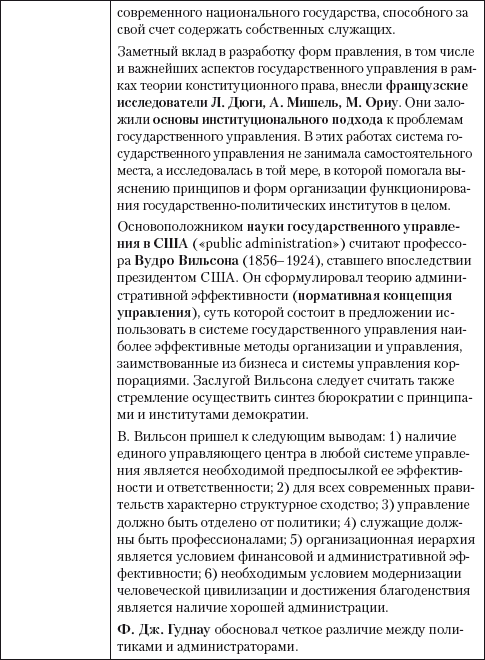 современного национального государства, способного за свой счет содержать собственных служащих.

Заметный вклад в разработку форм правления, в том числе и важнейших аспектов государственного управления в рамках теории конституционного права, внесли французские исследователи Л. Дюги, А. Мишель, М. Ориу. Они заложили основы институционального подхода к проблемам государственного управления. В этих работах система государственного управления не занимала самостоятельного места, а исследовалась в той мере, в которой помогала выяснению принципов и форм организации функционирования государственно-политических институтов в целом.

Основоположником науки государственного управления в США («public administration») считают профессора Вудро Вильсона (1856–1924), ставшего впоследствии президентом США. Он сформулировал теорию административной эффективности (нормативная концепция управления), суть которой состоит в предложении использовать в системе государственного управления наиболее эффективные методы организации и управления, заимствованные из бизнеса и системы управления корпорациями. Заслугой Вильсона следует считать также стремление осуществить синтез бюрократии с принципами и институтами демократии.

В. Вильсон пришел к следующим выводам: 1) наличие единого управляющего центра в любой системе управления является необходимой предпосылкой ее эффективности и ответственности; 2) для всех современных правительств характерно структурное сходство; 3) управление должно быть отделено от политики; 4) служащие должны быть профессионалами; 5) организационная иерархия является условием финансовой и административной эффективности; 6) необходимым условием модернизации человеческой цивилизации и достижения благоденствия является наличие хорошей администрации.

Ф. Дж. Гуднау обосновал четкое различие между политиками и администраторами.